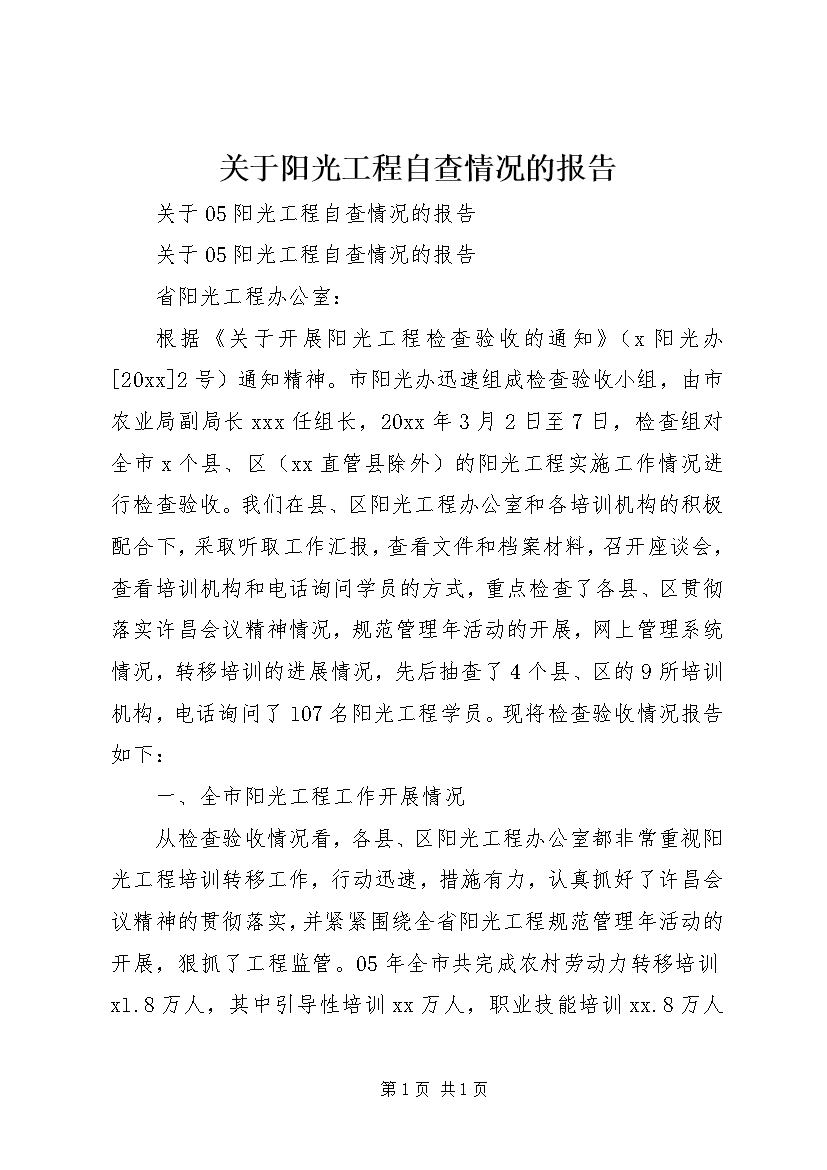 关于阳光工程自查情况的报告

关于05阳光工程自查情况的报告

关于05阳光工程自查情况的报告

省阳光工程办公室：

根据《关于开展阳光工程检查验收的通知》（x阳光办[20xx]2号）通知精神。市阳光办迅速组成检查验收小组，由市农业局副局长xxx任组长，20xx年3月2日至7日，检查组对全市x个县、区（xx直管县除外）的阳光工程实施工作情况进行检查验收。我们在县、区阳光工程办公室和各培训机构的积极配合下，采取听取工作汇报，查看文件和档案材料，召开座谈会，查看培训机构和电话询问学员的方式，重点检查了各县、区贯彻落实许昌会议精神情况，规范管理年活动的开展，网上管理系统情况，转移培训的进展情况，先后抽查了4个县、区的9所培训机构，电话询问了107名阳光工程学员。现将检查验收情况报告如下：

一、全市阳光工程工作开展情况

从检查验收情况看，各县、区阳光工程办公室都非常重视阳光工程培训转移工作，行动迅速，措施有力，认真抓好了许昌会议精神的贯彻落实，并紧紧围绕全省阳光工程规范管理年活动的开展，狠抓了工程监管。05年全市共完成农村劳动力转移培训x1.8万人，其中引导性培训xx万人，职业技能培训xx.8万人

第1页 共1页